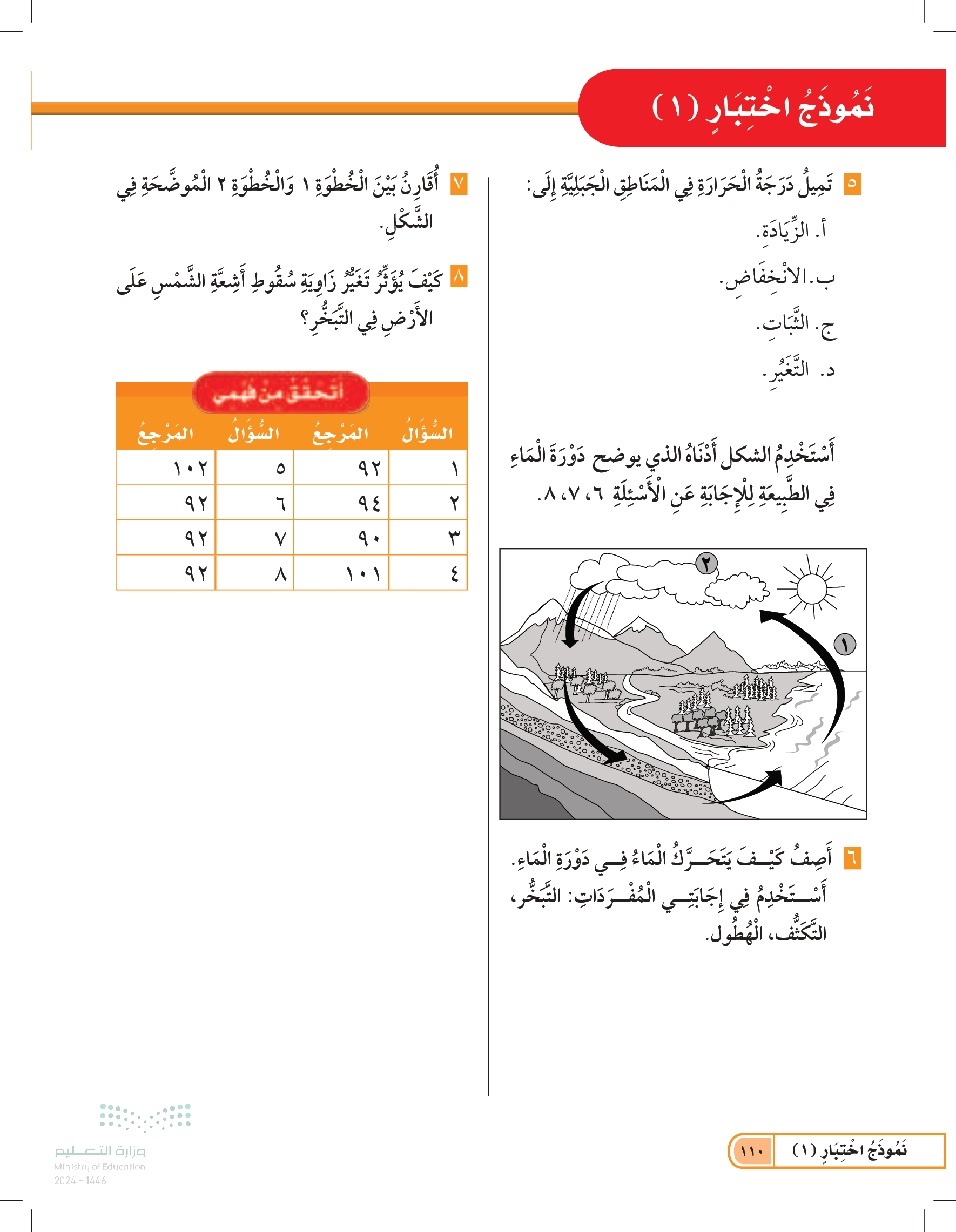 نَمُوذَجُ اخْتِبَارٍ (١)

٥ تَمِيلُ دَرَجَةُ الْحَرَارَةِ فِي الْمَنَاطِقِ الْجَبَلِيَّةِ إِلَى:

أ. الزِّيَادَةِ.

ب. الانْخِفَاضِ.

ج. الثَّبَاتِ.

د. التَّغَيُّرِ.

أَسْتَخْدِمُ الشكل أَدْنَاهُ الذي يوضح دَوْرَةَ الْمَاءِ فِي الطَّبِيعَةِ لِلْإِجَابَةِ عَنِ الْأَسْئِلَةِ ٦، ٧، ٨.

٢

١

٦ أَصِفُ كَيْفَ يَتَحَرَّكُ الْمَاءُ فِي دَوْرَةِ الْمَاءِ. أَسْتَخْدِمُ فِي إِجَابَتِي الْمُفْرَدَاتِ: التَّبَخُّر، التَّكَثُّف، الْهُطُول.

٧ أُقَارِنُ بَيْنَ الْخُطْوَةِ ١ وَالْخُطْوَةِ ٢ الْمُوضَّحَةِ فِي الشَّكْلِ.

٨ كَيْفَ يُؤَثِّرُ تَغَيُّرُ زَاوِيَةِ سُقُوطِ أَشِعَّةِ الشَّمْسِ عَلَى الأَرْضِ فِي التَّبَخُّرِ؟

أتحقق من فهمي

| السُّؤَالُ | المَرْجِعُ | السُّؤَالُ | المَرْجِعُ |
|---|---|---|---|
| ١ | ٩٢ | ٥ | ١٠٢ |
| ٢ | ٩٤ | ٦ | ٩٢ |
| ٣ | ٩٠ | ٧ | ٩٢ |
| ٤ | ١٠١ | ٨ | ٩٢ |

نَمُوذَجُ اخْتِبَارٍ (١) ١١٠

وزارة التعليم
Ministry of Education
2024 - 1446